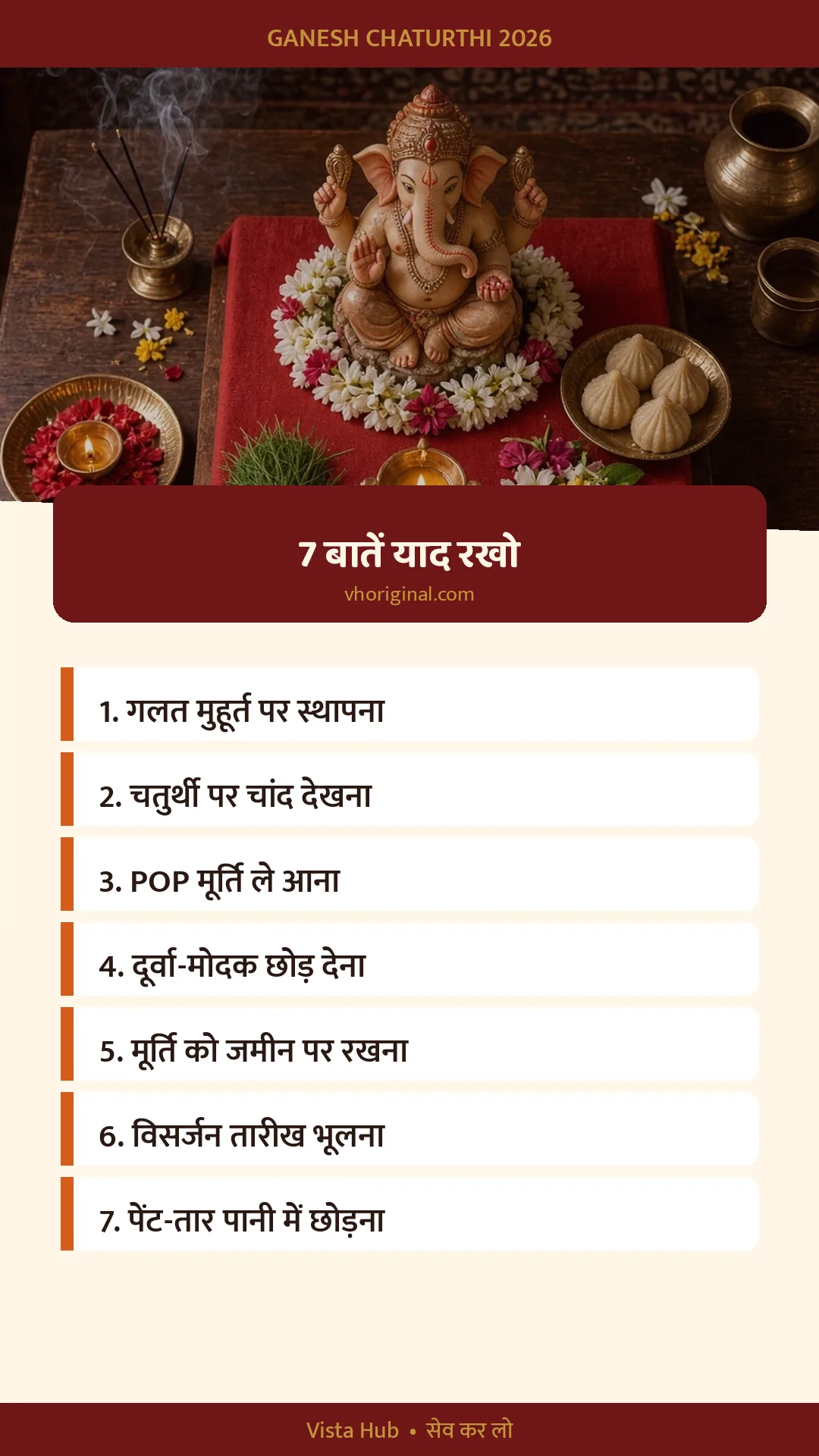 GANESH CHATURTHI 2026

7 बातें याद रखो
vhoriginal.com

1. गलत मुहूर्त पर स्थापना

2. चतुर्थी पर चांद देखना

3. POP मूर्ति ले आना

4. दूर्वा-मोदक छोड़ देना

5. मूर्ति को जमीन पर रखना

6. विसर्जन तारीख भूलना

7. पेंट-तार पानी में छोड़ना

Vista Hub • सेव कर लो